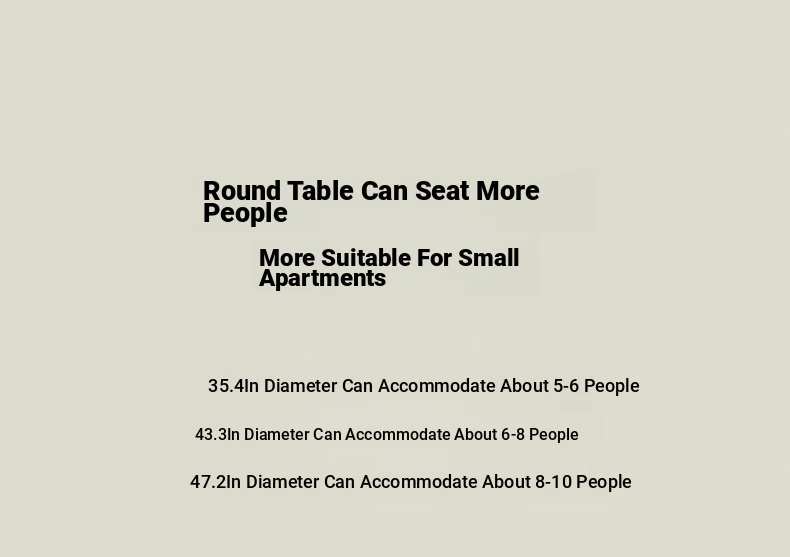 Round Table Can Seat More People

More Suitable For Small Apartments

35.4In Diameter Can Accommodate About 5-6 People

43.3In Diameter Can Accommodate About 6-8 People

47.2In Diameter Can Accommodate About 8-10 People